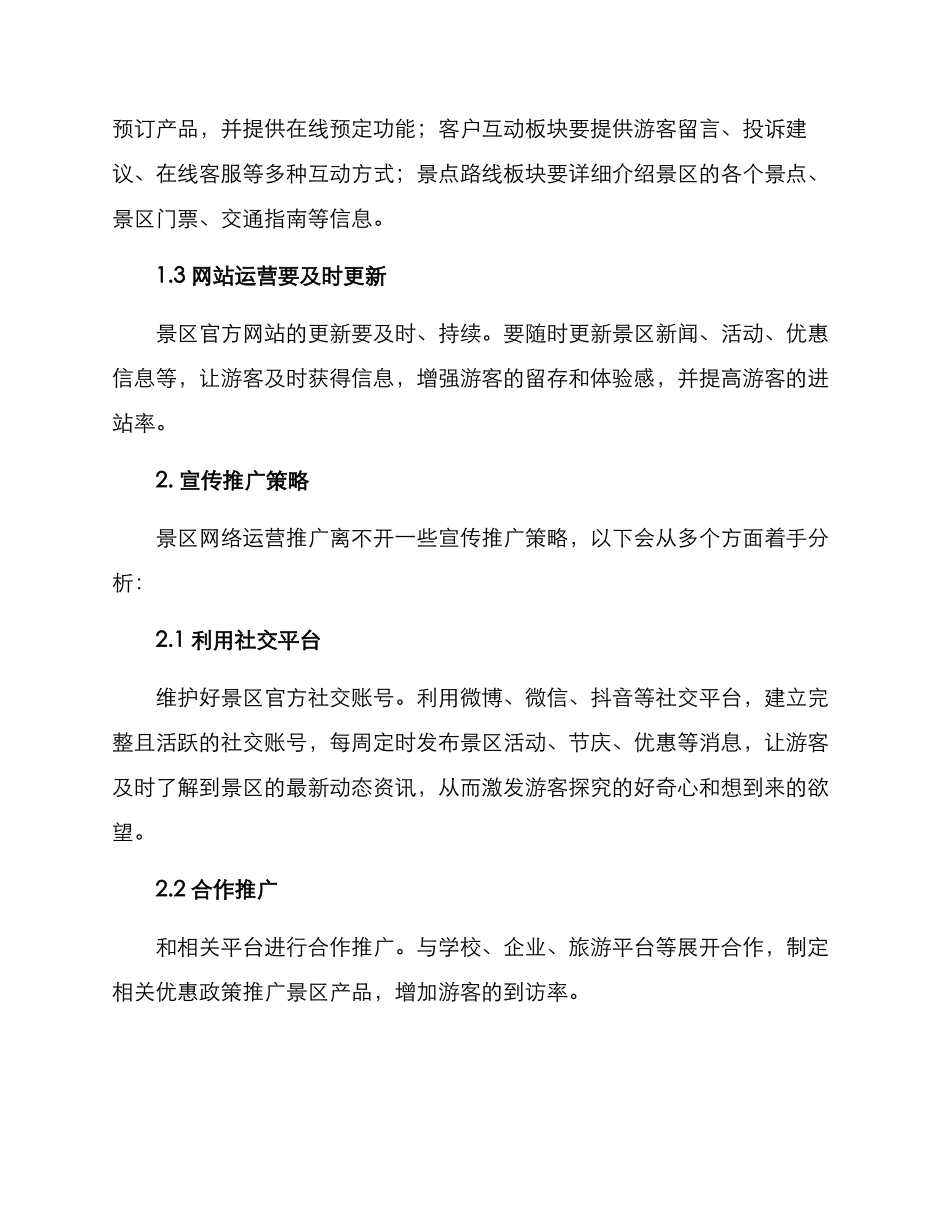 预订产品，并提供在线预定功能；客户互动板块要提供游客留言、投诉建议、在线客服等多种互动方式；景点路线板块要详细介绍景区的各个景点、景区门票、交通指南等信息。

1.3 网站运营要及时更新

景区官方网站的更新要及时、持续。要随时更新景区新闻、活动、优惠信息等，让游客及时获得信息，增强游客的留存和体验感，并提高游客的进站率。

2. 宣传推广策略

景区网络运营推广离不开一些宣传推广策略，以下会从多个方面着手分析：

2.1 利用社交平台

维护好景区官方社交账号。利用微博、微信、抖音等社交平台，建立完整且活跃的社交账号，每周定时发布景区活动、节庆、优惠等消息，让游客及时了解到景区的最新动态资讯，从而激发游客探究的好奇心和想到来的欲望。

2.2 合作推广

和相关平台进行合作推广。与学校、企业、旅游平台等展开合作，制定相关优惠政策推广景区产品，增加游客的到访率。